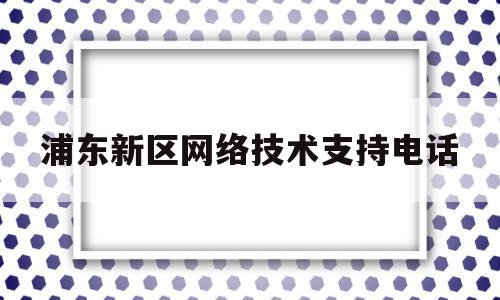 浦东新区网络技术支持电话